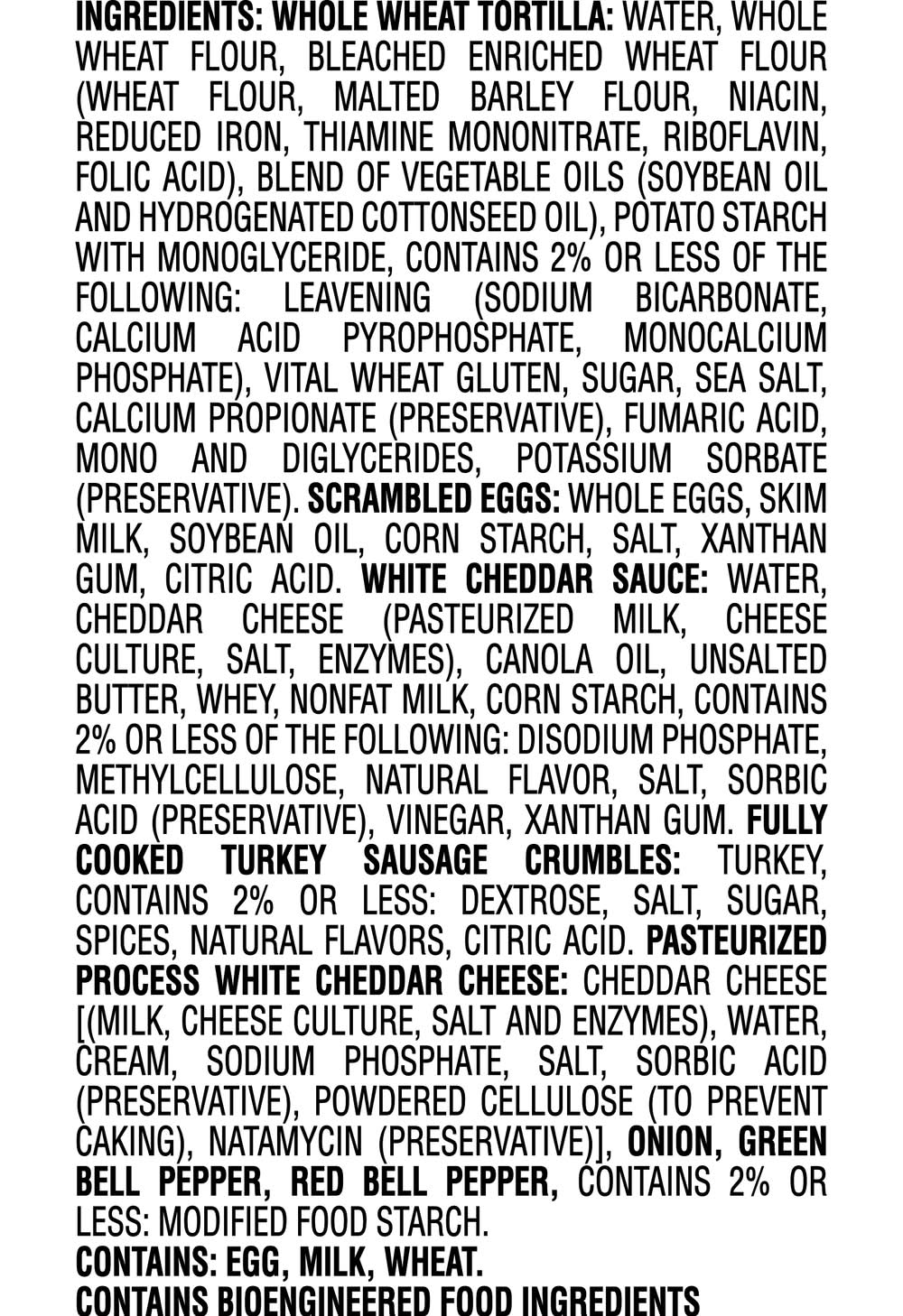 INGREDIENTS: WHOLE WHEAT TORTILLA: WATER, WHOLE WHEAT FLOUR, BLEACHED ENRICHED WHEAT FLOUR (WHEAT FLOUR, MALTED BARLEY FLOUR, NIACIN, REDUCED IRON, THIAMINE MONONITRATE, RIBOFLAVIN, FOLIC ACID), BLEND OF VEGETABLE OILS (SOYBEAN OIL AND HYDROGENATED COTTONSEED OIL), POTATO STARCH WITH MONOGLYCERIDE, CONTAINS 2% OR LESS OF THE FOLLOWING: LEAVENING (SODIUM BICARBONATE, CALCIUM ACID PYROPHOSPHATE, MONOCALCIUM PHOSPHATE), VITAL WHEAT GLUTEN, SUGAR, SEA SALT, CALCIUM PROPIONATE (PRESERVATIVE), FUMARIC ACID, MONO AND DIGLYCERIDES, POTASSIUM SORBATE (PRESERVATIVE). SCRAMBLED EGGS: WHOLE EGGS, SKIM MILK, SOYBEAN OIL, CORN STARCH, SALT, XANTHAN GUM, CITRIC ACID. WHITE CHEDDAR SAUCE: WATER, CHEDDAR CHEESE (PASTEURIZED MILK, CHEESE CULTURE, SALT, ENZYMES), CANOLA OIL, UNSALTED BUTTER, WHEY, NONFAT MILK, CORN STARCH, CONTAINS 2% OR LESS OF THE FOLLOWING: DISODIUM PHOSPHATE, METHYLCELLULOSE, NATURAL FLAVOR, SALT, SORBIC ACID (PRESERVATIVE), VINEGAR, XANTHAN GUM. FULLY COOKED TURKEY SAUSAGE CRUMBLES: TURKEY, CONTAINS 2% OR LESS: DEXTROSE, SALT, SUGAR, SPICES, NATURAL FLAVORS, CITRIC ACID. PASTEURIZED PROCESS WHITE CHEDDAR CHEESE: CHEDDAR CHEESE [(MILK, CHEESE CULTURE, SALT AND ENZYMES), WATER, CREAM, SODIUM PHOSPHATE, SALT, SORBIC ACID (PRESERVATIVE), POWDERED CELLULOSE (TO PREVENT CAKING), NATAMYCIN (PRESERVATIVE)], ONION, GREEN BELL PEPPER, RED BELL PEPPER, CONTAINS 2% OR LESS: MODIFIED FOOD STARCH.

CONTAINS: EGG, MILK, WHEAT.

CONTAINS BIOENGINEERED FOOD INGREDIENTS